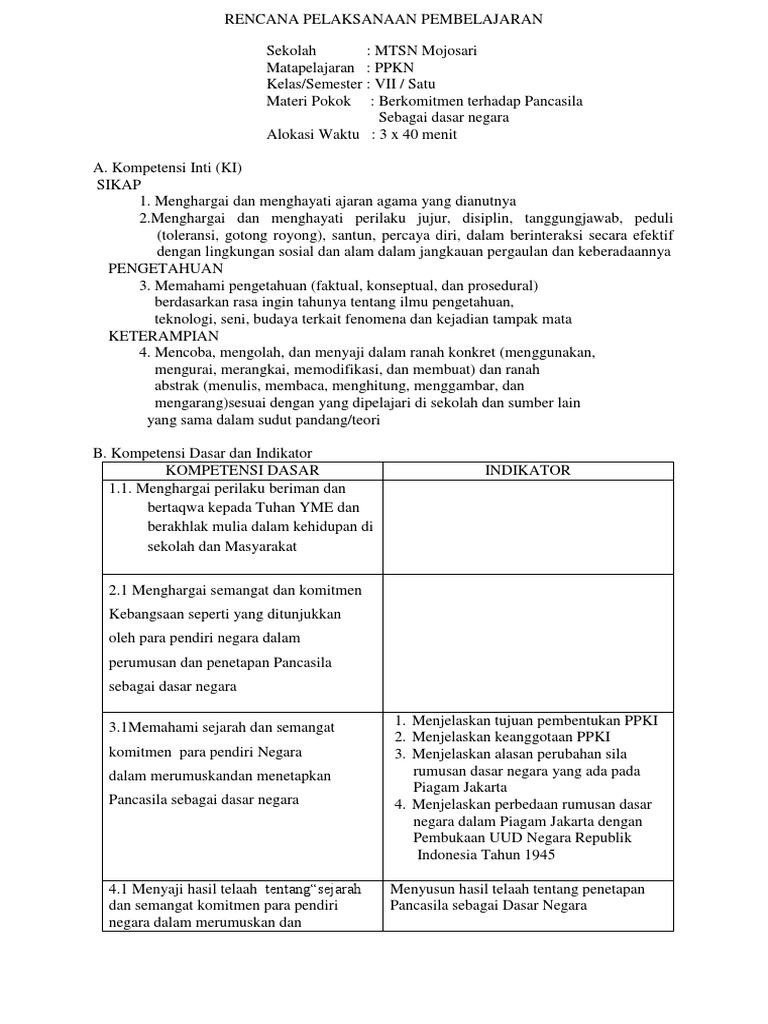 RENCANA PELAKSANAAN PEMBELAJARAN

Sekolah : MTSN Mojosari
Matapelajaran : PPKN
Kelas/Semester : VII / Satu
Materi Pokok : Berkomitmen terhadap Pancasila Sebagai dasar negara
Alokasi Waktu : 3 x 40 menit

A. Kompetensi Inti (KI)
SIKAP
1. Menghargai dan menghayati ajaran agama yang dianutnya
2.Menghargai dan menghayati perilaku jujur, disiplin, tanggungjawab, peduli (toleransi, gotong royong), santun, percaya diri, dalam berinteraksi secara efektif dengan lingkungan sosial dan alam dalam jangkauan pergaulan dan keberadaannya
PENGETAHUAN
3. Memahami pengetahuan (faktual, konseptual, dan prosedural) berdasarkan rasa ingin tahunya tentang ilmu pengetahuan, teknologi, seni, budaya terkait fenomena dan kejadian tampak mata
KETERAMPIAN
4. Mencoba, mengolah, dan menyaji dalam ranah konkret (menggunakan, mengurai, merangkai, memodifikasi, dan membuat) dan ranah abstrak (menulis, membaca, menghitung, menggambar, dan mengarang)sesuai dengan yang dipelajari di sekolah dan sumber lain yang sama dalam sudut pandang/teori

B. Kompetensi Dasar dan Indikator

| KOMPETENSI DASAR | INDIKATOR |
|---|---|
| 1.1. Menghargai perilaku beriman dan bertaqwa kepada Tuhan YME dan berakhlak mulia dalam kehidupan di sekolah dan Masyarakat | |
| 2.1 Menghargai semangat dan komitmen Kebangsaan seperti yang ditunjukkan oleh para pendiri negara dalam perumusan dan penetapan Pancasila sebagai dasar negara | |
| 3.1Memahami sejarah dan semangat komitmen para pendiri Negara dalam merumuskandan menetapkan Pancasila sebagai dasar negara | 1. Menjelaskan tujuan pembentukan PPKI 2. Menjelaskan keanggotaan PPKI 3. Menjelaskan alasan perubahan sila rumusan dasar negara yang ada pada Piagam Jakarta 4. Menjelaskan perbedaan rumusan dasar negara dalam Piagam Jakarta dengan Pembukaan UUD Negara Republik Indonesia Tahun 1945 |
| 4.1 Menyaji hasil telaah tentang“sejarah dan semangat komitmen para pendiri negara dalam merumuskan dan | Menyusun hasil telaah tentang penetapan Pancasila sebagai Dasar Negara |